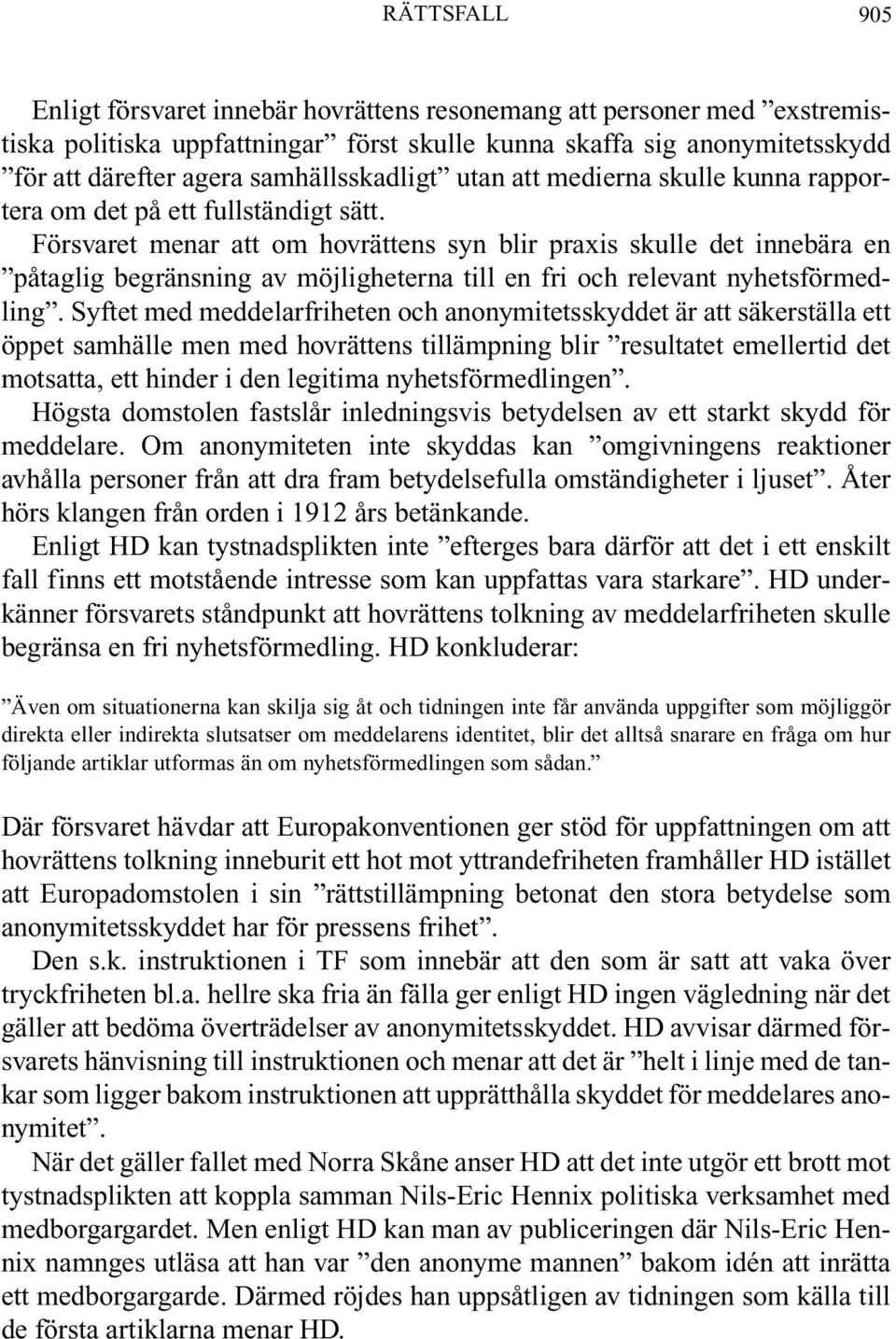 RÄTTSFALL 905

Enligt försvaret innebär hovrättens resonemang att personer med ”exstremistiska politiska uppfattningar” först skulle kunna skaffa sig anonymitetsskydd ”för att därefter agera samhällsskadligt” utan att medierna skulle kunna rapportera om det på ett fullständigt sätt.

Försvaret menar att om hovrättens syn blir praxis skulle det innebära en ”påtaglig begränsning av möjligheterna till en fri och relevant nyhetsförmedling”. Syftet med meddelarfriheten och anonymitetsskyddet är att säkerställa ett öppet samhälle men med hovrättens tillämpning blir ”resultatet emellertid det motsatta, ett hinder i den legitima nyhetsförmedlingen”.

Högsta domstolen fastslår inledningsvis betydelsen av ett starkt skydd för meddelare. Om anonymiteten inte skyddas kan ”omgivningens reaktioner avhålla personer från att dra fram betydelsefulla omständigheter i ljuset”. Åter hörs klangen från orden i 1912 års betänkande.

Enligt HD kan tystnadsplikten inte ”efterges bara därför att det i ett enskilt fall finns ett motstående intresse som kan uppfattas vara starkare”. HD underkänner försvarets ståndpunkt att hovrättens tolkning av meddelarfriheten skulle begränsa en fri nyhetsförmedling. HD konkluderar:

”Även om situationerna kan skilja sig åt och tidningen inte får använda uppgifter som möjliggör direkta eller indirekta slutsatser om meddelarens identitet, blir det alltså snarare en fråga om hur följande artiklar utformas än om nyhetsförmedlingen som sådan.”

Där försvaret hävdar att Europakonventionen ger stöd för uppfattningen om att hovrättens tolkning inneburit ett hot mot yttrandefriheten framhåller HD istället att Europadomstolen i sin ”rättstillämpning betonat den stora betydelse som anonymitetsskyddet har för pressens frihet”.

Den s.k. instruktionen i TF som innebär att den som är satt att vaka över tryckfriheten bl.a. hellre ska fria än fälla ger enligt HD ingen vägledning när det gäller att bedöma överträdelser av anonymitetsskyddet. HD avvisar därmed försvarets hänvisning till instruktionen och menar att det är ”helt i linje med de tankar som ligger bakom instruktionen att upprätthålla skyddet för meddelares anonymitet”.

När det gäller fallet med Norra Skåne anser HD att det inte utgör ett brott mot tystnadsplikten att koppla samman Nils-Eric Hennix politiska verksamhet med medborgargardet. Men enligt HD kan man av publiceringen där Nils-Eric Hennix namnges utläsa att han var ”den anonyme mannen” bakom idén att inrätta ett medborgargarde. Därmed röjdes han uppsåtligen av tidningen som källa till de första artiklarna menar HD.